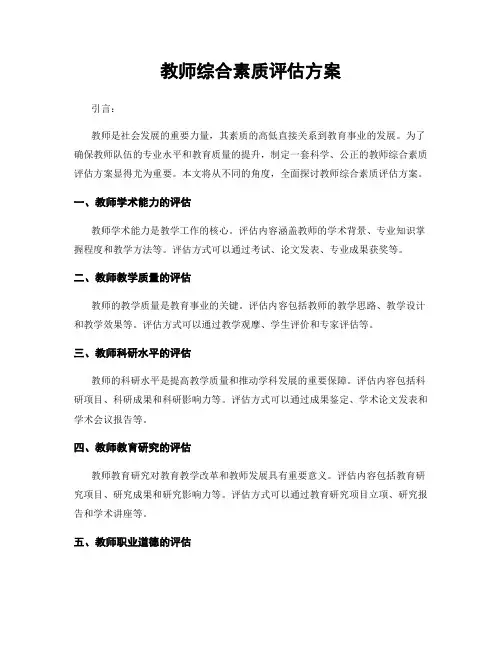 教师综合素质评估方案

引言：

教师是社会发展的重要力量，其素质的高低直接关系到教育事业的发展。为了确保教师队伍的专业水平和教育质量的提升，制定一套科学、公正的教师综合素质评估方案显得尤为重要。本文将从不同的角度，全面探讨教师综合素质评估方案。

一、教师学术能力的评估

教师学术能力是教学工作的核心。评估内容涵盖教师的学术背景、专业知识掌握程度和教学方法等。评估方式可以通过考试、论文发表、专业成果获奖等。

二、教师教学质量的评估

教师的教学质量是教育事业的关键。评估内容包括教师的教学思路、教学设计和教学效果等。评估方式可以通过教学观摩、学生评价和专家评估等。

三、教师科研水平的评估

教师的科研水平是提高教学质量和推动学科发展的重要保障。评估内容包括科研项目、科研成果和科研影响力等。评估方式可以通过成果鉴定、学术论文发表和学术会议报告等。

四、教师教育研究的评估

教师教育研究对教育教学改革和教师发展具有重要意义。评估内容包括教育研究项目、研究成果和研究影响力等。评估方式可以通过教育研究项目立项、研究报告和学术讲座等。

五、教师职业道德的评估